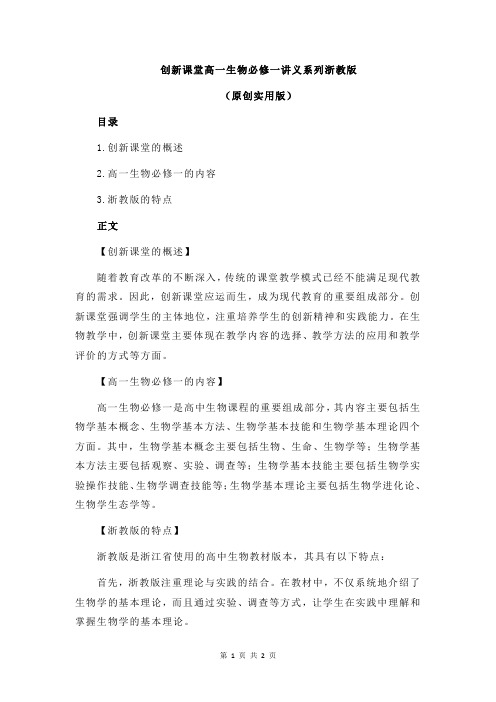 创新课堂高一生物必修一讲义系列浙教版

（原创实用版）

目录

1.创新课堂的概述

2.高一生物必修一的内容

3.浙教版的特点

正文

【创新课堂的概述】

随着教育改革的不断深入，传统的课堂教学模式已经不能满足现代教育的需求。因此，创新课堂应运而生，成为现代教育的重要组成部分。创新课堂强调学生的主体地位，注重培养学生的创新精神和实践能力。在生物教学中，创新课堂主要体现在教学内容的选择、教学方法的应用和教学评价的方式等方面。

【高一生物必修一的内容】

高一生物必修一是高中生物课程的重要组成部分，其内容主要包括生物学基本概念、生物学基本方法、生物学基本技能和生物学基本理论四个方面。其中，生物学基本概念主要包括生物、生命、生物学等；生物学基本方法主要包括观察、实验、调查等；生物学基本技能主要包括生物学实验操作技能、生物学调查技能等；生物学基本理论主要包括生物学进化论、生物学生态学等。

【浙教版的特点】

浙教版是浙江省使用的高中生物教材版本，其具有以下特点：

首先，浙教版注重理论与实践的结合。在教材中，不仅系统地介绍了生物学的基本理论，而且通过实验、调查等方式，让学生在实践中理解和掌握生物学的基本理论。

第 1 页 共 2 页